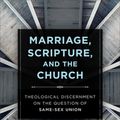 MARRIAGE, SCRIPTURE, AND THE CHURCH

THEOLOGICAL DISCERNMENT ON THE QUESTION OF SAME-SEX UNION